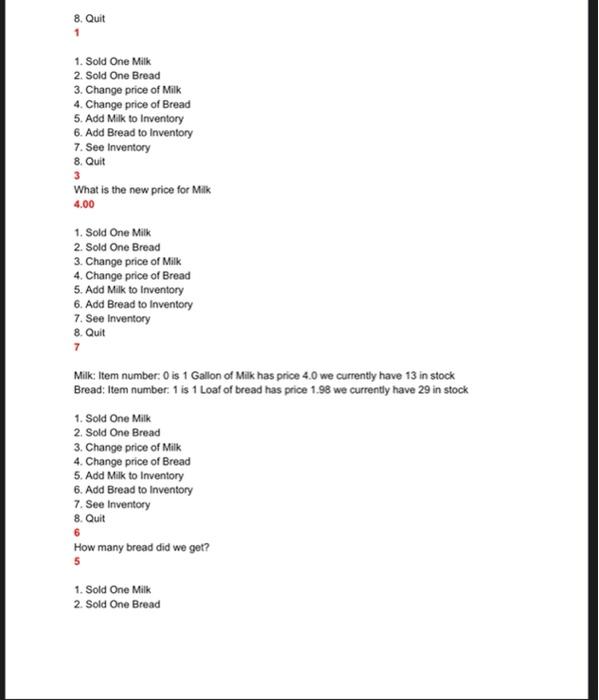 8. Quit
1

1. Sold One Milk
2. Sold One Bread
3. Change price of Milk
4. Change price of Bread
5. Add Milk to Inventory
6. Add Bread to Inventory
7. See Inventory
8. Quit
3
What is the new price for Milk
4.00

1. Sold One Milk
2. Sold One Bread
3. Change price of Milk
4. Change price of Bread
5. Add Milk to Inventory
6. Add Bread to Inventory
7. See Inventory
8. Quit
7

Milk: Item number: 0 is 1 Gallon of Milk has price 4.0 we currently have 13 in stock
Bread: Item number: 1 is 1 Loaf of bread has price 1.98 we currently have 29 in stock

1. Sold One Milk
2. Sold One Bread
3. Change price of Milk
4. Change price of Bread
5. Add Milk to Inventory
6. Add Bread to Inventory
7. See Inventory
8. Quit
6
How many bread did we get?
5

1. Sold One Milk
2. Sold One Bread